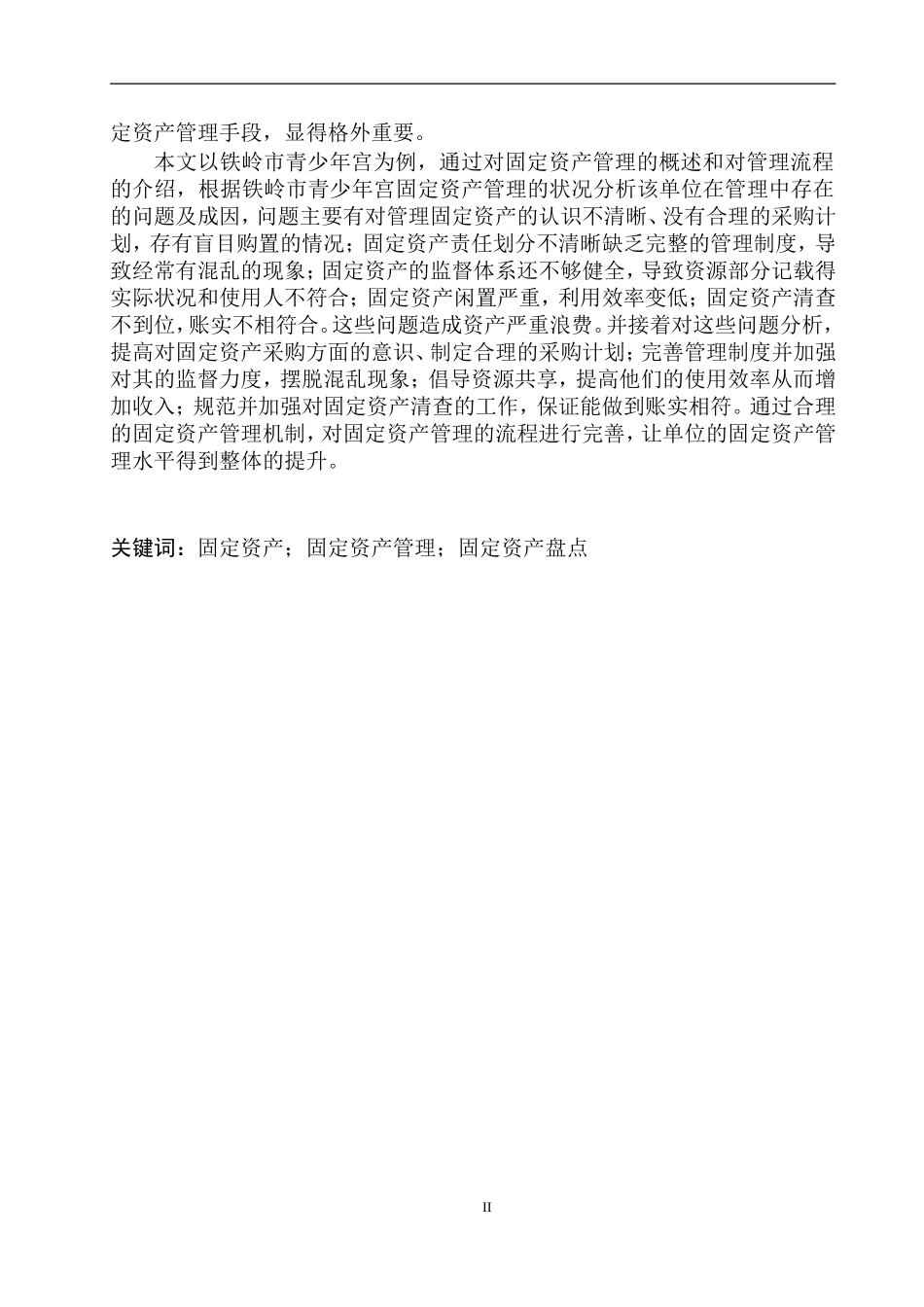 定资产管理手段，显得格外重要。

本文以铁岭市青少年宫为例，通过对固定资产管理的概述和对管理流程的介绍，根据铁岭市青少年宫固定资产管理的状况分析该单位在管理中存在的问题及成因，问题主要有对管理固定资产的认识不清晰、没有合理的采购计划，存有盲目购置的情况；固定资产责任划分不清晰缺乏完整的管理制度，导致经常有混乱的现象；固定资产的监督体系还不够健全，导致资源部分记载得实际状况和使用人不符合；固定资产闲置严重，利用效率变低；固定资产清查不到位，账实不相符合。这些问题造成资产严重浪费。并接着对这些问题分析，提高对固定资产采购方面的意识、制定合理的采购计划；完善管理制度并加强对其的监督力度，摆脱混乱现象；倡导资源共享，提高他们的使用效率从而增加收入；规范并加强对固定资产清查的工作，保证能做到账实相符。通过合理的固定资产管理机制，对固定资产管理的流程进行完善，让单位的固定资产管理水平得到整体的提升。

关键词：固定资产；固定资产管理；固定资产盘点

II